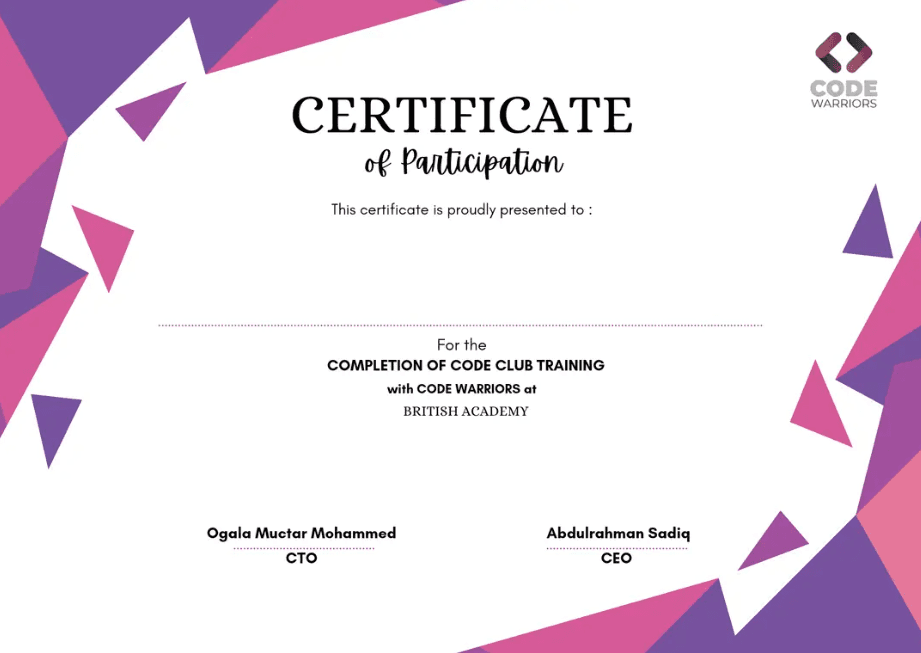 CODE
WARRIORS

CERTIFICATE
of Participation

This certificate is proudly presented to :

For the
COMPLETION OF CODE CLUB TRAINING
with CODE WARRIORS at
BRITISH ACADEMY

Ogala Muctar Mohammed
CTO

Abdulrahman Sadiq
CEO